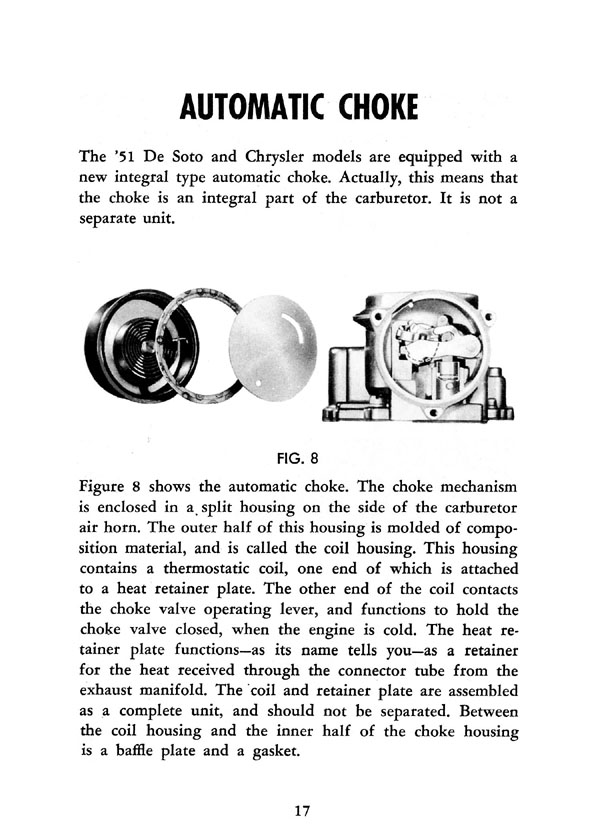 AUTOMATIC CHOKE

The '51 De Soto and Chrysler models are equipped with a new integral type automatic choke. Actually, this means that the choke is an integral part of the carburetor. It is not a separate unit.

FIG. 8

Figure 8 shows the automatic choke. The choke mechanism is enclosed in a split housing on the side of the carburetor air horn. The outer half of this housing is molded of composition material, and is called the coil housing. This housing contains a thermostatic coil, one end of which is attached to a heat retainer plate. The other end of the coil contacts the choke valve operating lever, and functions to hold the choke valve closed, when the engine is cold. The heat retainer plate functions—as its name tells you—as a retainer for the heat received through the connector tube from the exhaust manifold. The coil and retainer plate are assembled as a complete unit, and should not be separated. Between the coil housing and the inner half of the choke housing is a baffle plate and a gasket.

17